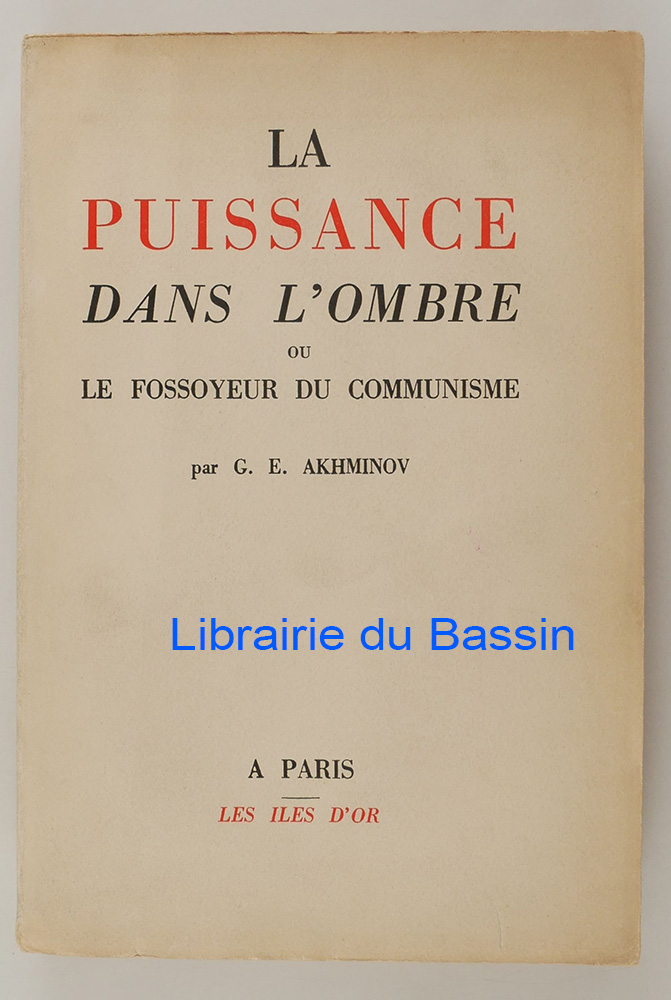 LA
PUISSANCE
DANS L'OMBRE
OU
LE FOSSOYEUR DU COMMUNISME

par G. E. AKHMINOV

A PARIS
LES ILES D'OR

Librairie du Bassin